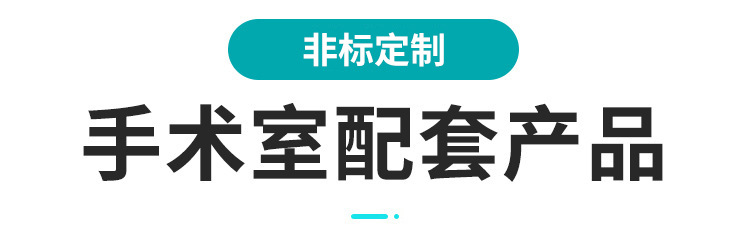 非标定制

手术室配套产品